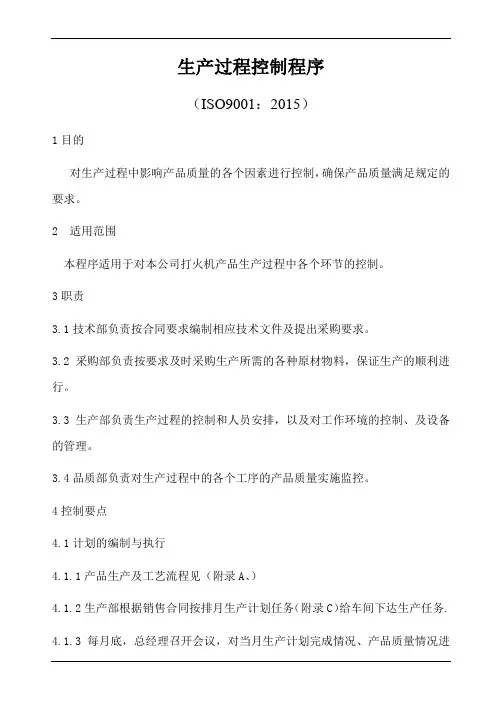 生产过程控制程序

（ISO9001：2015）

1 目的

对生产过程中影响产品质量的各个因素进行控制，确保产品质量满足规定的要求。

2　适用范围

本程序适用于对本公司打火机产品生产过程中各个环节的控制。

3 职责

3.1 技术部负责按合同要求编制相应技术文件及提出采购要求。

3.2 采购部负责按要求及时采购生产所需的各种原材物料，保证生产的顺利进行。

3.3 生产部负责生产过程的控制和人员安排，以及对工作环境的控制、及设备的管理。

3.4 品质部负责对生产过程中的各个工序的产品质量实施监控。

4 控制要点

4.1 计划的编制与执行

4.1.1 产品生产及工艺流程见（附录 A、）

4.1.2 生产部根据销售合同按排月生产计划任务（附录 C）给车间下达生产任务.

4.1.3 每月底，总经理召开会议，对当月生产计划完成情况、产品质量情况进